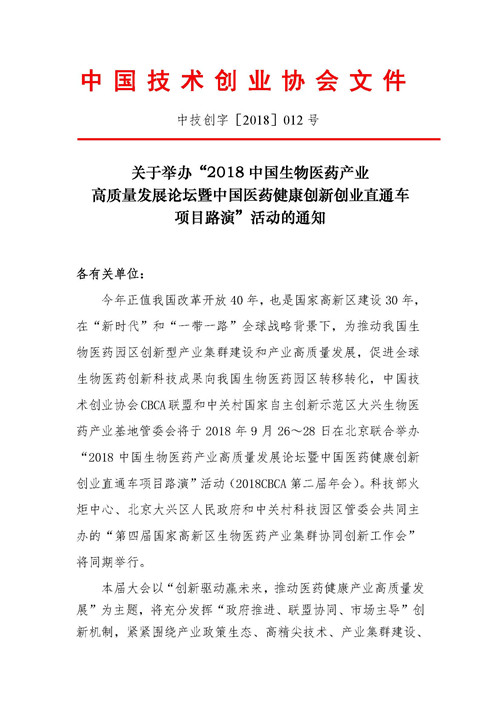 中国技术创业协会文件

中技创字［2018］012 号

关于举办“2018 中国生物医药产业高质量发展论坛暨中国医药健康创新创业直通车项目路演”活动的通知

各有关单位：

今年正值我国改革开放 40 年，也是国家高新区建设 30 年，在“新时代”和“一带一路”全球战略背景下，为推动我国生物医药园区创新型产业集群建设和产业高质量发展，促进全球生物医药创新科技成果向我国生物医药园区转移转化，中国技术创业协会 CBCA 联盟和中关村国家自主创新示范区大兴生物医药产业基地管委会将于 2018 年 9 月 26～28 日在北京联合举办“2018 中国生物医药产业高质量发展论坛暨中国医药健康创新创业直通车项目路演”活动（2018CBCA 第二届年会）。科技部火炬中心、北京大兴区人民政府和中关村科技园区管委会共同主办的“第四届国家高新区生物医药产业集群协同创新工作会”将同期举行。

本届大会以“创新驱动赢未来，推动医药健康产业高质量发展”为主题，将充分发挥“政府推进、联盟协同、市场主导”创新机制，紧紧围绕产业政策生态、高精尖技术、产业集群建设、